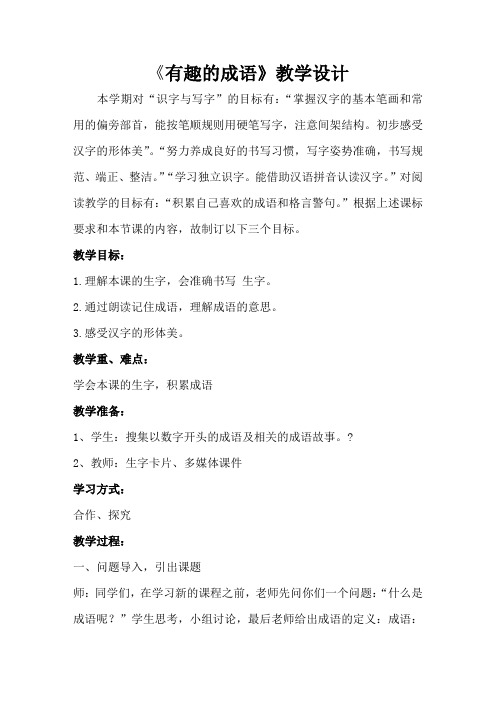 《有趣的成语》教学设计

本学期对“识字与写字”的目标有：“掌握汉字的基本笔画和常用的偏旁部首，能按笔顺规则用硬笔写字，注意间架结构。初步感受汉字的形体美”。“努力养成良好的书写习惯，写字姿势准确，书写规范、端正、整洁。”“学习独立识字。能借助汉语拼音认读汉字。”对阅读教学的目标有：“积累自己喜欢的成语和格言警句。”根据上述课标要求和本节课的内容，故制订以下三个目标。

教学目标：

1.理解本课的生字，会准确书写 生字。

2.通过朗读记住成语，理解成语的意思。

3.感受汉字的形体美。

教学重、难点：

学会本课的生字，积累成语

教学准备：

1、学生：搜集以数字开头的成语及相关的成语故事。?

2、教师：生字卡片、多媒体课件

学习方式：

合作、探究

教学过程：

一、问题导入，引出课题

师：同学们，在学习新的课程之前，老师先问你们一个问题：“什么是成语呢？”学生思考，小组讨论，最后老师给出成语的定义：成语：